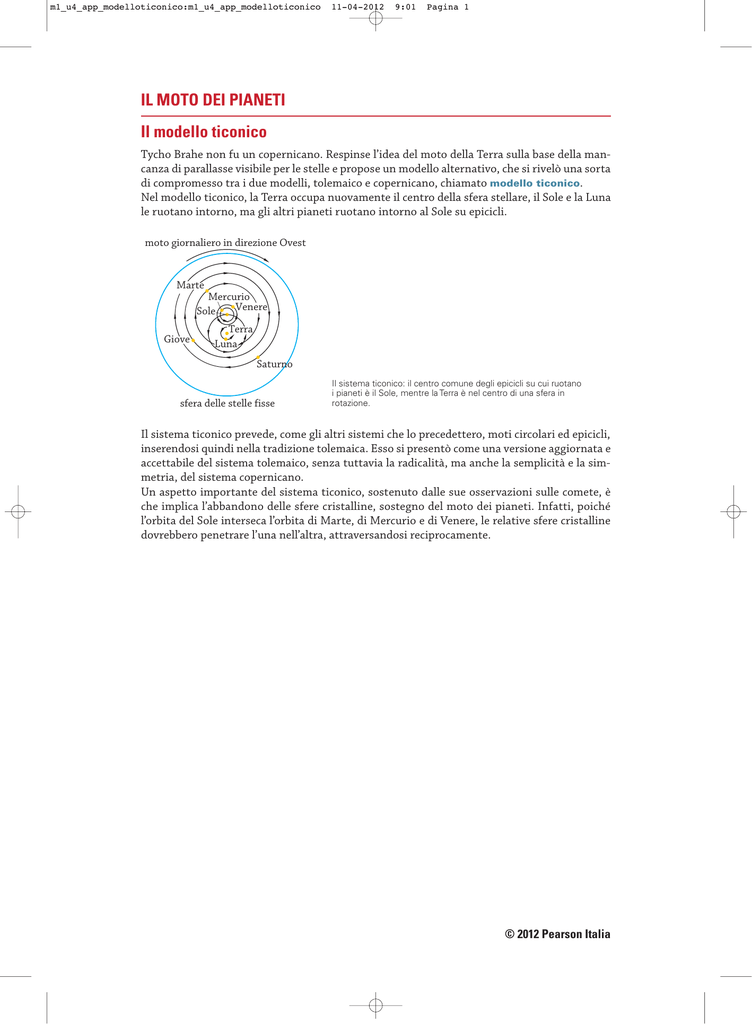 m1_u4_app_modelloticonico:m1_u4_app_modelloticonico 11-04-2012 9:01 Pagina 1

IL MOTO DEI PIANETI

Il modello ticonico

Tycho Brahe non fu un copernicano. Respinse l'idea del moto della Terra sulla base della mancanza di parallasse visibile per le stelle e propose un modello alternativo, che si rivelò una sorta di compromesso tra i due modelli, tolemaico e copernicano, chiamato modello ticonico.
Nel modello ticonico, la Terra occupa nuovamente il centro della sfera stellare, il Sole e la Luna le ruotano intorno, ma gli altri pianeti ruotano intorno al Sole su epicicli.

moto giornaliero in direzione Ovest
Marte
Mercurio
Venere
Sole
Terra
Giove
Luna
Saturno
sfera delle stelle fisse

Il sistema ticonico: il centro comune degli epicicli su cui ruotano i pianeti è il Sole, mentre la Terra è nel centro di una sfera in rotazione.

Il sistema ticonico prevede, come gli altri sistemi che lo precedettero, moti circolari ed epicicli, inserendosi quindi nella tradizione tolemaica. Esso si presentò come una versione aggiornata e accettabile del sistema tolemaico, senza tuttavia la radicalità, ma anche la semplicità e la simmetria, del sistema copernicano.
Un aspetto importante del sistema ticonico, sostenuto dalle sue osservazioni sulle comete, è che implica l'abbandono delle sfere cristalline, sostegno del moto dei pianeti. Infatti, poiché l'orbita del Sole interseca l'orbita di Marte, di Mercurio e di Venere, le relative sfere cristalline dovrebbero penetrare l'una nell'altra, attraversandosi reciprocamente.

© 2012 Pearson Italia